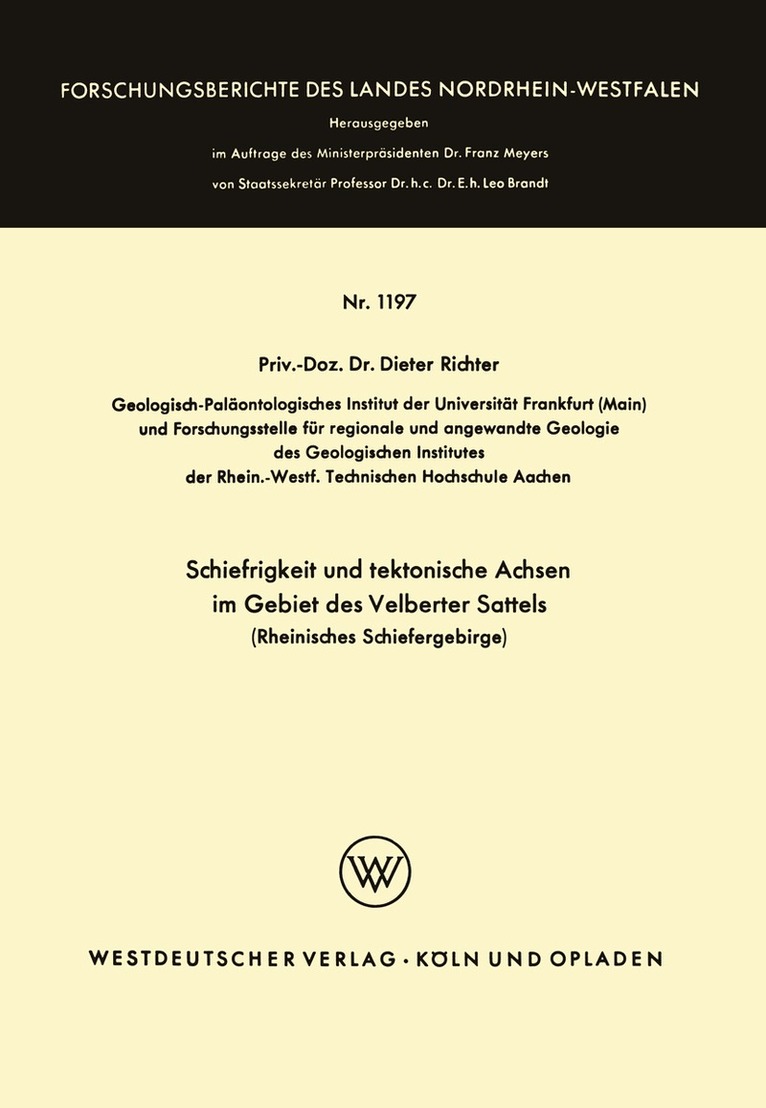 FORSCHUNGSBERICHTE DES LANDES NORDRHEIN-WESTFALEN

Herausgegeben
im Auftrage des Ministerpräsidenten Dr. Franz Meyers
von Staatssekretär Professor Dr. h. c. Dr. E. h. Leo Brandt

Nr. 1197

Priv.-Doz. Dr. Dieter Richter

Geologisch-Paläontologisches Institut der Universität Frankfurt (Main)
und Forschungsstelle für regionale und angewandte Geologie
des Geologischen Institutes
der Rhein.-Westf. Technischen Hochschule Aachen

Schiefrigkeit und tektonische Achsen
im Gebiet des Velberter Sattels
(Rheinisches Schiefergebirge)

W

WESTDEUTSCHER VERLAG · KÖLN UND OPLADEN